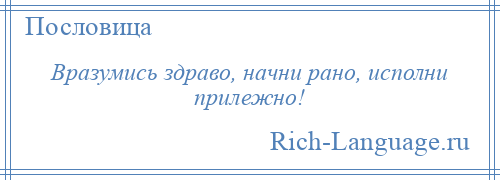 Пословица

Вразумись здраво, начни рано, исполни прилежно!

Rich-Language.ru